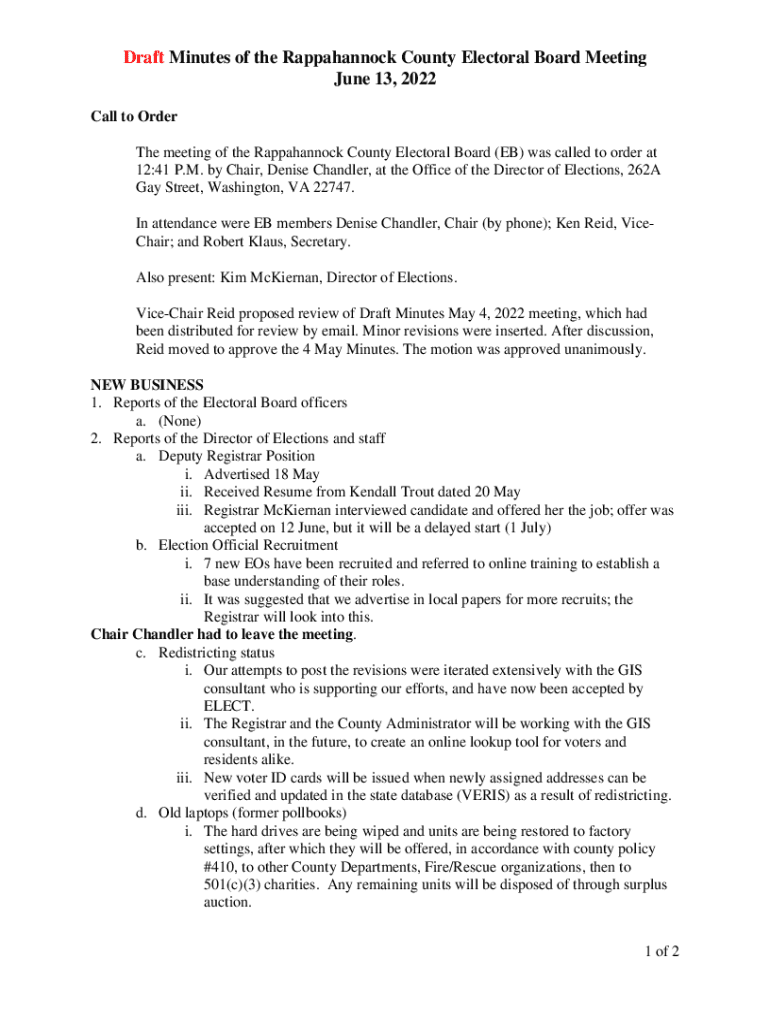 Draft Minutes of the Rappahannock County Electoral Board Meeting
June 13, 2022

Call to Order

The meeting of the Rappahannock County Electoral Board (EB) was called to order at 12:41 P.M. by Chair, Denise Chandler, at the Office of the Director of Elections, 262A Gay Street, Washington, VA 22747.

In attendance were EB members Denise Chandler, Chair (by phone); Ken Reid, Vice-Chair; and Robert Klaus, Secretary.

Also present: Kim McKiernan, Director of Elections.

Vice-Chair Reid proposed review of Draft Minutes May 4, 2022 meeting, which had been distributed for review by email. Minor revisions were inserted. After discussion, Reid moved to approve the 4 May Minutes. The motion was approved unanimously.

NEW BUSINESS
1. Reports of the Electoral Board officers
a. (None)
2. Reports of the Director of Elections and staff
a. Deputy Registrar Position
i. Advertised 18 May
ii. Received Resume from Kendall Trout dated 20 May
iii. Registrar McKiernan interviewed candidate and offered her the job; offer was accepted on 12 June, but it will be a delayed start (1 July)
b. Election Official Recruitment
i. 7 new EOs have been recruited and referred to online training to establish a base understanding of their roles.
ii. It was suggested that we advertise in local papers for more recruits; the Registrar will look into this.
Chair Chandler had to leave the meeting.
c. Redistricting status
i. Our attempts to post the revisions were iterated extensively with the GIS consultant who is supporting our efforts, and have now been accepted by ELECT.
ii. The Registrar and the County Administrator will be working with the GIS consultant, in the future, to create an online lookup tool for voters and residents alike.
iii. New voter ID cards will be issued when newly assigned addresses can be verified and updated in the state database (VERIS) as a result of redistricting.
d. Old laptops (former pollbooks)
i. The hard drives are being wiped and units are being restored to factory settings, after which they will be offered, in accordance with county policy #410, to other County Departments, Fire/Rescue organizations, then to 501(c)(3) charities. Any remaining units will be disposed of through surplus auction.

1 of 2